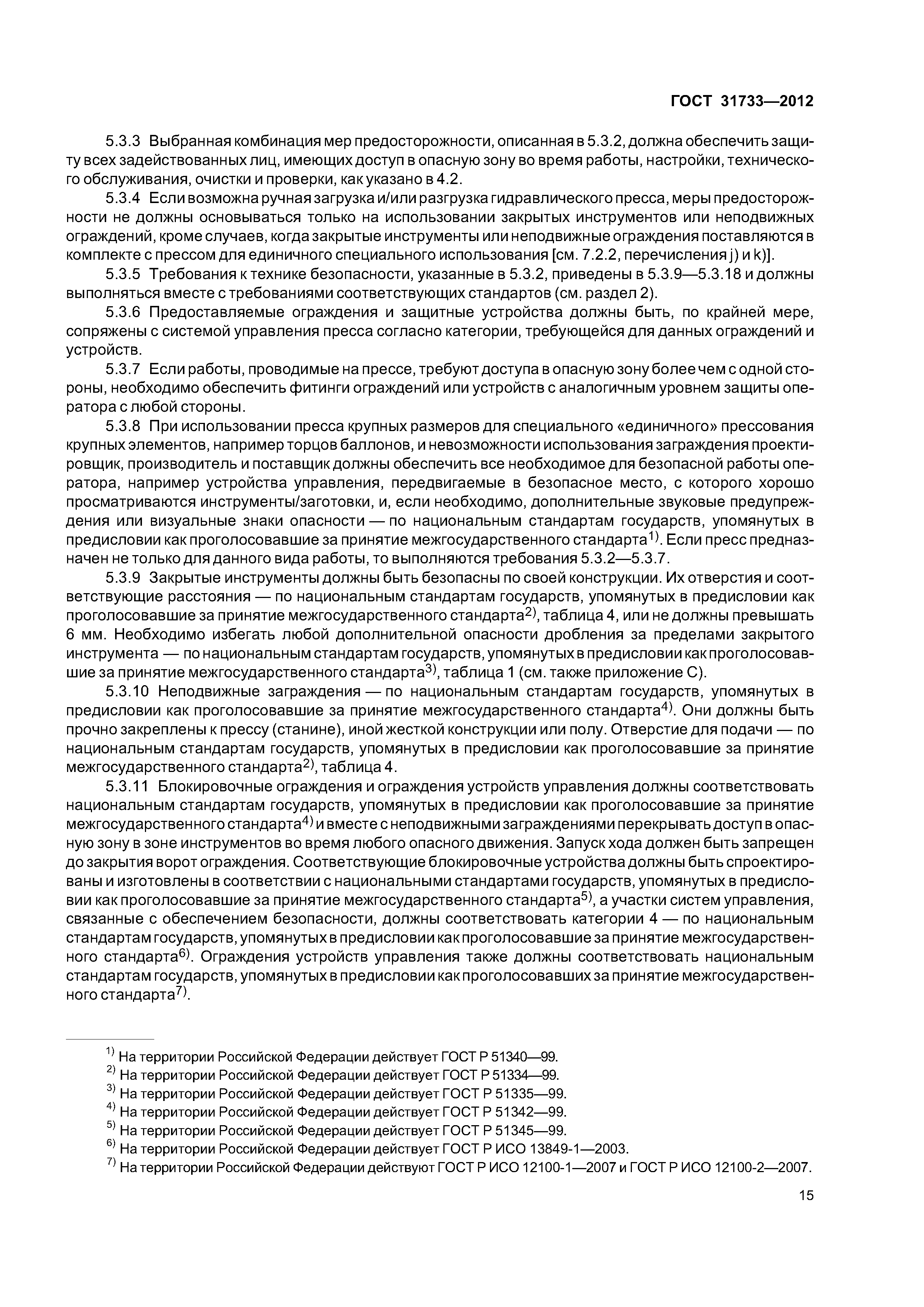 ГОСТ 31733—2012

5.3.3 Выбранная комбинация мер предосторожности, описанная в 5.3.2, должна обеспечить защиту всех задействованных лиц, имеющих доступ в опасную зону во время работы, настройки, технического обслуживания, очистки и проверки, как указано в 4.2.

5.3.4 Если возможна ручная загрузка и/или разгрузка гидравлического пресса, меры предосторожности не должны основываться только на использовании закрытых инструментов или неподвижных ограждений, кроме случаев, когда закрытые инструменты или неподвижные ограждения поставляются в комплекте с прессом для единичного специального использования [см. 7.2.2, перечисления j) и k)].

5.3.5 Требования к технике безопасности, указанные в 5.3.2, приведены в 5.3.9—5.3.18 и должны выполняться вместе с требованиями соответствующих стандартов (см. раздел 2).

5.3.6 Предоставляемые ограждения и защитные устройства должны быть, по крайней мере, сопряжены с системой управления пресса согласно категории, требующейся для данных ограждений и устройств.

5.3.7 Если работы, проводимые на прессе, требуют доступа в опасную зону более чем с одной стороны, необходимо обеспечить фитинги ограждений или устройств с аналогичным уровнем защиты оператора с любой стороны.

5.3.8 При использовании пресса крупных размеров для специального «единичного» прессования крупных элементов, например торцов баллонов, и невозможности использования заграждения проектировщик, производитель и поставщик должны обеспечить все необходимое для безопасной работы оператора, например устройства управления, передвигаемые в безопасное место, с которого хорошо просматриваются инструменты/заготовки, и, если необходимо, дополнительные звуковые предупреждения или визуальные знаки опасности — по национальным стандартам государств, упомянутых в предисловии как проголосовавшие за принятие межгосударственного стандарта$^{1)}$. Если пресс предназначен не только для данного вида работы, то выполняются требования 5.3.2—5.3.7.

5.3.9 Закрытые инструменты должны быть безопасны по своей конструкции. Их отверстия и соответствующие расстояния — по национальным стандартам государств, упомянутых в предисловии как проголосовавшие за принятие межгосударственного стандарта$^{2)}$, таблица 4, или не должны превышать 6 мм. Необходимо избегать любой дополнительной опасности дробления за пределами закрытого инструмента — по национальным стандартам государств, упомянутых в предисловии как проголосовавшие за принятие межгосударственного стандарта$^{3)}$, таблица 1 (см. также приложение С).

5.3.10 Неподвижные заграждения — по национальным стандартам государств, упомянутых в предисловии как проголосовавшие за принятие межгосударственного стандарта$^{4)}$. Они должны быть прочно закреплены к прессу (станине), иной жесткой конструкции или полу. Отверстие для подачи — по национальным стандартам государств, упомянутых в предисловии как проголосовавшие за принятие межгосударственного стандарта$^{2)}$, таблица 4.

5.3.11 Блокировочные ограждения и ограждения устройств управления должны соответствовать национальным стандартам государств, упомянутых в предисловии как проголосовавшие за принятие межгосударственного стандарта$^{4)}$ и вместе с неподвижными заграждениями перекрывать доступ в опасную зону в зоне инструментов во время любого опасного движения. Запуск хода должен быть запрещен до закрытия ворот ограждения. Соответствующие блокировочные устройства должны быть спроектированы и изготовлены в соответствии с национальными стандартами государств, упомянутых в предисловии как проголосовавшие за принятие межгосударственного стандарта$^{5)}$, а участки систем управления, связанные с обеспечением безопасности, должны соответствовать категории 4 — по национальным стандартам государств, упомянутых в предисловии как проголосовавшие за принятие межгосударственного стандарта$^{6)}$. Ограждения устройств управления также должны соответствовать национальным стандартам государств, упомянутых в предисловии как проголосовавших за принятие межгосударственного стандарта$^{7)}$.

$^{1)}$ На территории Российской Федерации действует ГОСТ Р 51340—99.
$^{2)}$ На территории Российской Федерации действует ГОСТ Р 51334—99.
$^{3)}$ На территории Российской Федерации действует ГОСТ Р 51335—99.
$^{4)}$ На территории Российской Федерации действует ГОСТ Р 51342—99.
$^{5)}$ На территории Российской Федерации действует ГОСТ Р 51345—99.
$^{6)}$ На территории Российской Федерации действует ГОСТ Р ИСО 13849-1—2003.
$^{7)}$ На территории Российской Федерации действуют ГОСТ Р ИСО 12100-1—2007 и ГОСТ Р ИСО 12100-2—2007.

15